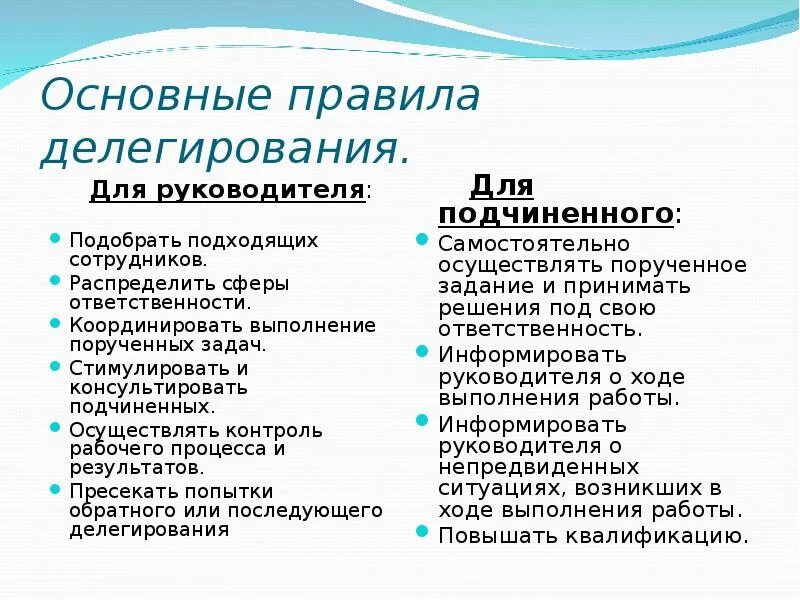 Основные правила делегирования.

Для руководителя:

- Подобрать подходящих сотрудников.
- Распределить сферы ответственности.
- Координировать выполнение порученных задач.
- Стимулировать и консультировать подчиненных.
- Осуществлять контроль рабочего процесса и результатов.
- Пресекать попытки обратного или последующего делегирования

Для подчиненного:

- Самостоятельно осуществлять порученное задание и принимать решения под свою ответственность.
- Информировать руководителя о ходе выполнения работы.
- Информировать руководителя о непредвиденных ситуациях, возникших в ходе выполнения работы.
- Повышать квалификацию.